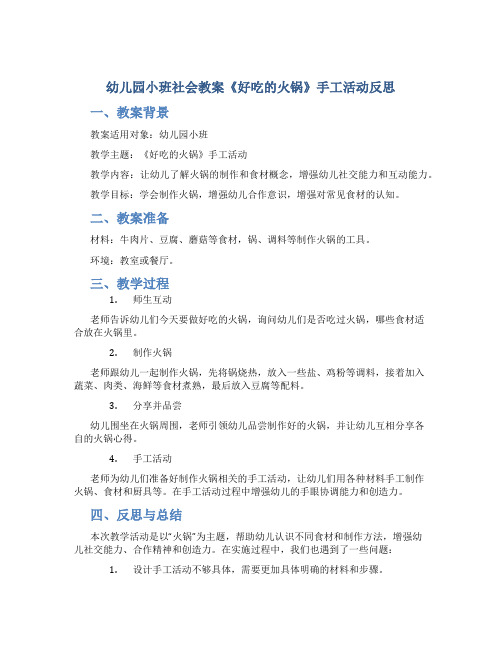 幼儿园小班社会教案《好吃的火锅》手工活动反思

一、教案背景

教案适用对象：幼儿园小班

教学主题：《好吃的火锅》手工活动

教学内容：让幼儿了解火锅的制作和食材概念，增强幼儿社交能力和互动能力。

教学目标：学会制作火锅，增强幼儿合作意识，增强对常见食材的认知。

二、教案准备

材料：牛肉片、豆腐、蘑菇等食材，锅、调料等制作火锅的工具。

环境：教室或餐厅。

三、教学过程

1. 师生互动

老师告诉幼儿们今天要做好吃的火锅，询问幼儿们是否吃过火锅，哪些食材适合放在火锅里。

2. 制作火锅

老师跟幼儿一起制作火锅，先将锅烧热，放入一些盐、鸡粉等调料，接着加入蔬菜、肉类、海鲜等食材煮熟，最后放入豆腐等配料。

3. 分享并品尝

幼儿围坐在火锅周围，老师引领幼儿品尝制作好的火锅，并让幼儿互相分享各自的火锅心得。

4. 手工活动

老师为幼儿们准备好制作火锅相关的手工活动，让幼儿们用各种材料手工制作火锅、食材和厨具等。在手工活动过程中增强幼儿的手眼协调能力和创造力。

四、反思与总结

本次教学活动是以“火锅”为主题，帮助幼儿认识不同食材和制作方法，增强幼儿社交能力、合作精神和创造力。在实施过程中，我们也遇到了一些问题：

1. 设计手工活动不够具体，需要更加具体明确的材料和步骤。